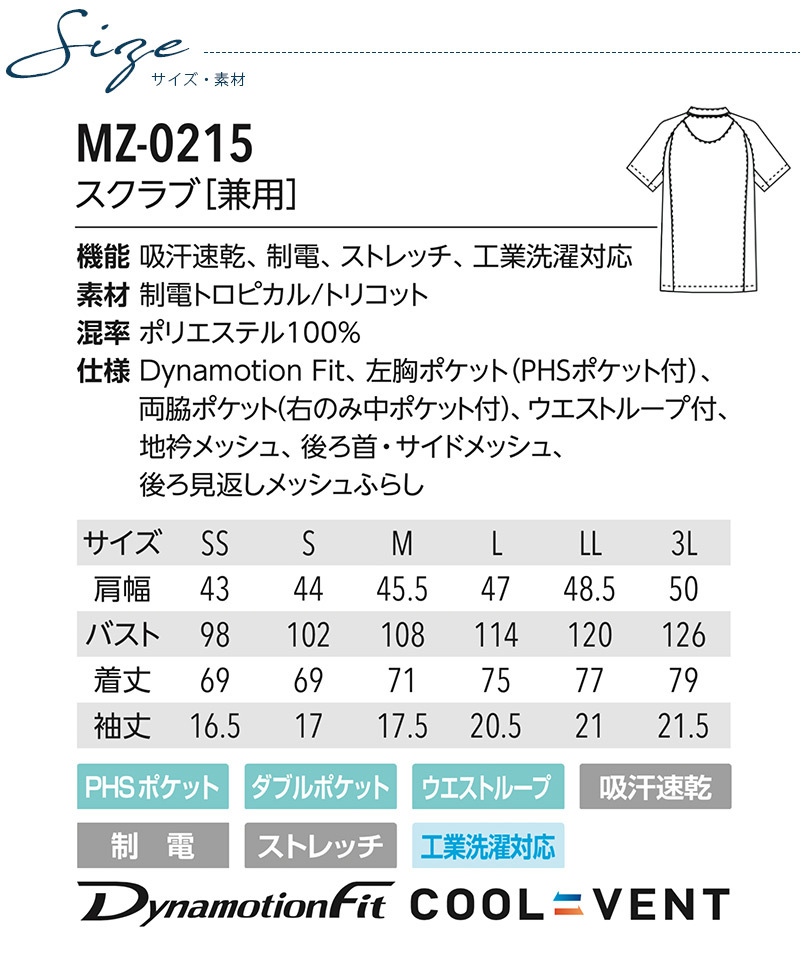 Size
サイズ・素材

MZ-0215
スクラブ[兼用]

機能 吸汗速乾、制電、ストレッチ、工業洗濯対応
素材 制電トロピカル/トリコット
混率 ポリエステル100%
仕様 Dynamotion Fit、左胸ポケット(PHSポケット付)、両脇ポケット(右のみ中ポケット付)、ウエストループ付、地衿メッシュ、後ろ首・サイドメッシュ、後ろ見返しメッシュふらし

| サイズ | SS | S | M | L | LL | 3L |
|---|---|---|---|---|---|---|
| 肩幅 | 43 | 44 | 45.5 | 47 | 48.5 | 50 |
| バスト | 98 | 102 | 108 | 114 | 120 | 126 |
| 着丈 | 69 | 69 | 71 | 75 | 77 | 79 |
| 袖丈 | 16.5 | 17 | 17.5 | 20.5 | 21 | 21.5 |

PHSポケット
ダブルポケット
ウエストループ
吸汗速乾
制 電
ストレッチ
工業洗濯対応

DynamotionFit
COOL VENT